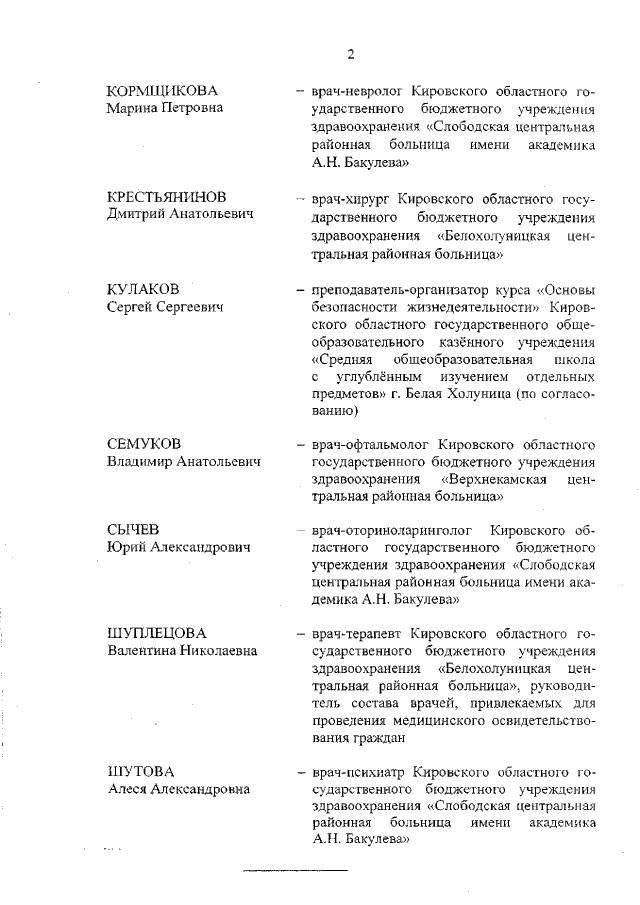 2

КОРМЩИКОВА
Марина Петровна

– врач-невролог Кировского областного государственного бюджетного учреждения здравоохранения «Слободская центральная районная больница имени академика А.Н. Бакулева»

КРЕСТЬЯНИНОВ
Дмитрий Анатольевич

– врач-хирург Кировского областного государственного бюджетного учреждения здравоохранения «Белохолуницкая центральная районная больница»

КУЛАКОВ
Сергей Сергеевич

– преподаватель-организатор курса «Основы безопасности жизнедеятельности» Кировского областного государственного общеобразовательного казённого учреждения «Средняя общеобразовательная школа с углублённым изучением отдельных предметов» г. Белая Холуница (по согласованию)

СЕМУКОВ
Владимир Анатольевич

– врач-офтальмолог Кировского областного государственного бюджетного учреждения здравоохранения «Верхнекамская центральная районная больница»

СЫЧЕВ
Юрий Александрович

– врач-оториноларинголог Кировского областного государственного бюджетного учреждения здравоохранения «Слободская центральная районная больница имени академика А.Н. Бакулева»

ШУПЛЕЦОВА
Валентина Николаевна

– врач-терапевт Кировского областного государственного бюджетного учреждения здравоохранения «Белохолуницкая центральная районная больница», руководитель состава врачей, привлекаемых для проведения медицинского освидетельствования граждан

ШУТОВА
Алеся Александровна

– врач-психиатр Кировского областного государственного бюджетного учреждения здравоохранения «Слободская центральная районная больница имени академика А.Н. Бакулева»